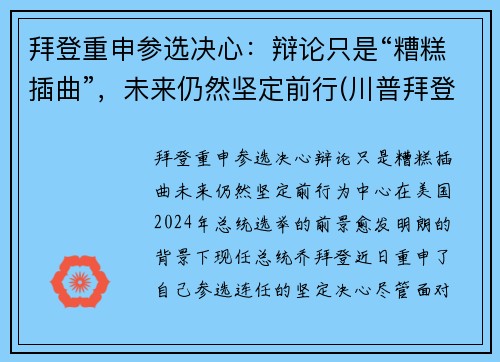 拜登重申参选决心：辩论只是“糟糕插曲”，未来仍然坚定前行(川普拜登

拜登重申参选决心辩论只是糟糕插曲未来仍然坚定前行为中心在美国2024年总统选举的前景愈发明朗的背景下现任总统乔拜登近日重申了自己参选连任的坚定决心尽管面对